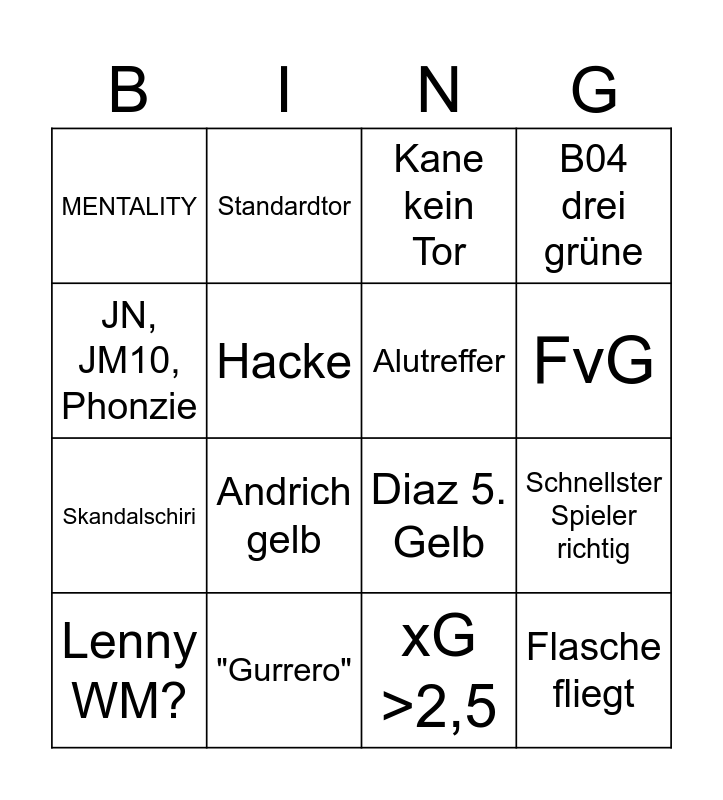 | B | I | N | G |
|---|---|---|---|
| MENTALITY | Standardtor | Kane kein Tor | B04 drei grüne |
| JN, JM10, Phonzie | Hacke | Alutreffer | FvG |
| Skandalschiri | Andrich gelb | Diaz 5. Gelb | Schnellster Spieler richtig |
| Lenny WM? | "Gurrero" | xG >2,5 | Flasche fliegt |